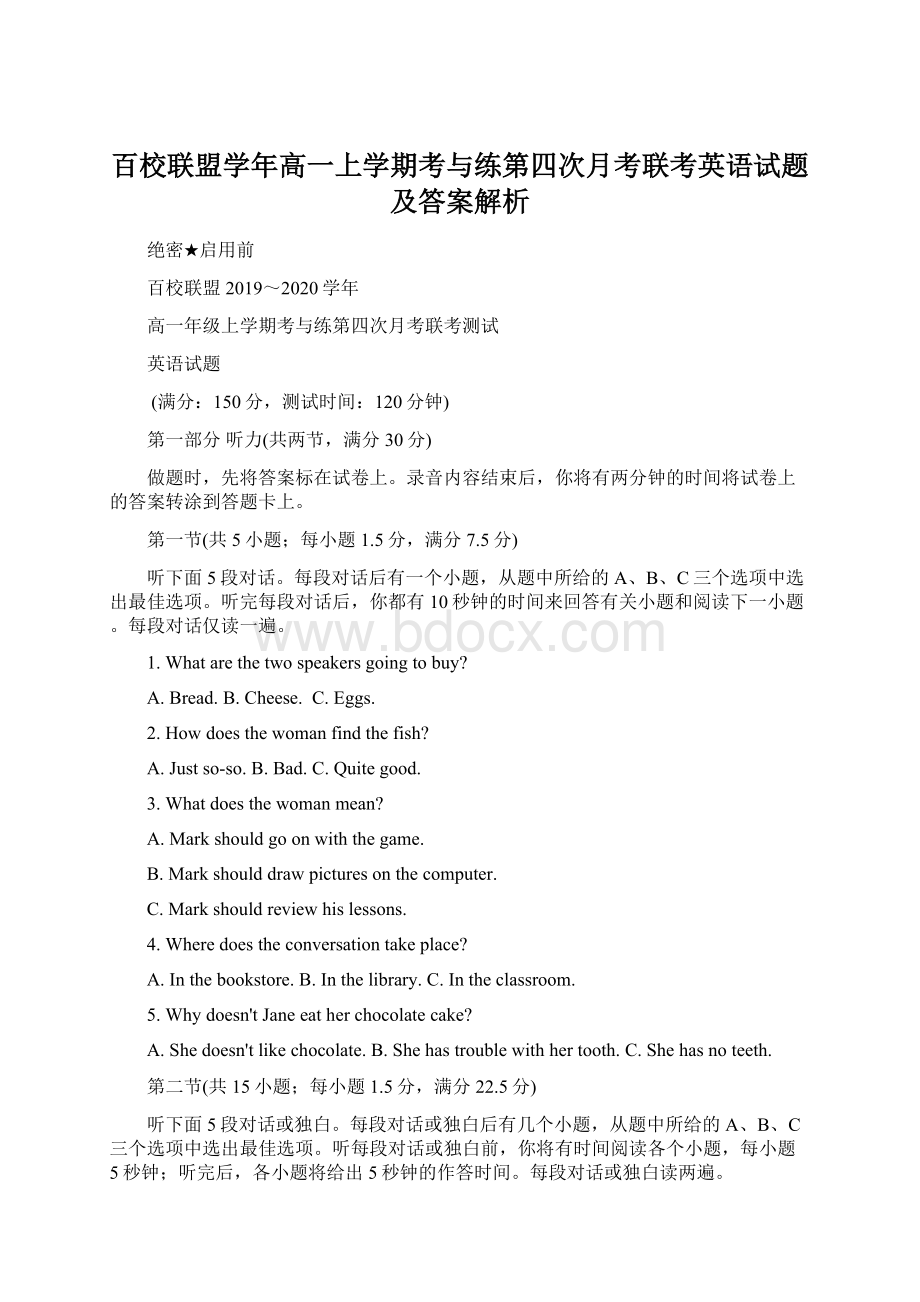 百校联盟学年高一上学期考与练第四次月考联考英语试题及答案解析

绝密★启用前

百校联盟 2019～2020 学年

高一年级上学期考与练第四次月考联考测试

英语试题

(满分：150 分，测试时间：120 分钟)

第一部分 听力(共两节，满分 30 分)

做题时，先将答案标在试卷上。录音内容结束后，你将有两分钟的时间将试卷上的答案转涂到答题卡上。

第一节(共 5 小题；每小题 1.5 分，满分 7.5 分)

听下面 5 段对话。每段对话后有一个小题，从题中所给的 A、B、C 三个选项中选出最佳选项。听完每段对话后，你都有 10 秒钟的时间来回答有关小题和阅读下一小题。每段对话仅读一遍。

www.bdocx.com

1. What are the two speakers going to buy?

A. Bread. B. Cheese. C. Eggs.

2. How does the woman find the fish?

A. Just so-so. B. Bad. C. Quite good.

3. What does the woman mean?

A. Mark should go on with the game.

B. Mark should draw pictures on the computer.

C. Mark should review his lessons.

4. Where does the conversation take place?

A. In the bookstore. B. In the library. C. In the classroom.

5. Why doesn't Jane eat her chocolate cake?

A. She doesn't like chocolate. B. She has trouble with her tooth. C. She has no teeth.

第二节(共 15 小题；每小题 1.5 分，满分 22.5 分)

听下面 5 段对话或独白。每段对话或独白后有几个小题，从题中所给的 A、B、C 三个选项中选出最佳选项。听每段对话或独白前，你将有时间阅读各个小题，每小题 5 秒钟；听完后，各小题将给出 5 秒钟的作答时间。每段对话或独白读两遍。